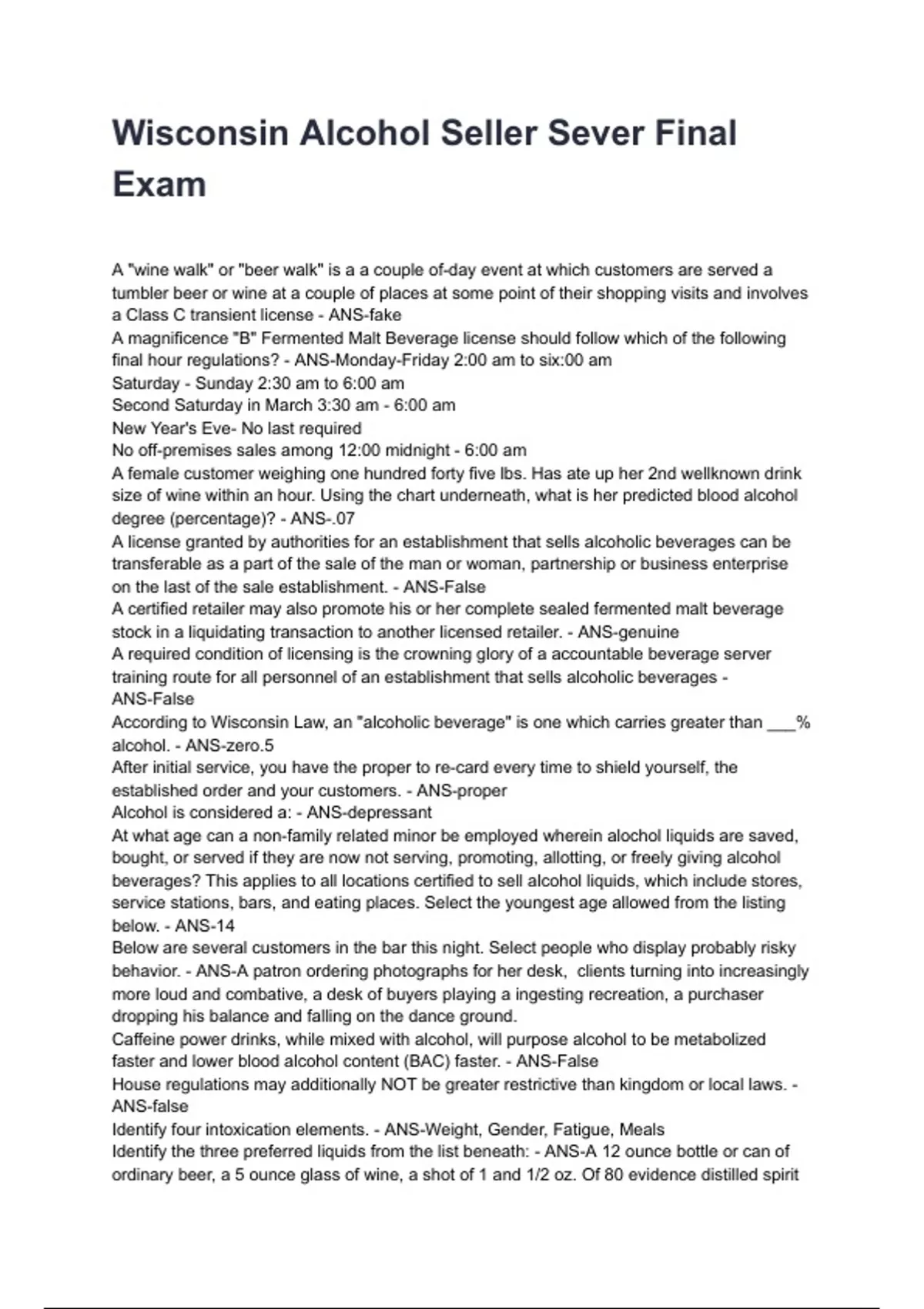 Wisconsin Alcohol Seller Sever Final Exam

A "wine walk" or "beer walk" is a a couple of-day event at which customers are served a tumbler beer or wine at a couple of places at some point of their shopping visits and involves a Class C transient license - ANS-fake
A magnificence "B" Fermented Malt Beverage license should follow which of the following final hour regulations? - ANS-Monday-Friday 2:00 am to six:00 am
Saturday - Sunday 2:30 am to 6:00 am
Second Saturday in March 3:30 am - 6:00 am
New Year's Eve- No last required
No off-premises sales among 12:00 midnight - 6:00 am
A female customer weighing one hundred forty five lbs. Has ate up her 2nd wellknown drink size of wine within an hour. Using the chart underneath, what is her predicted blood alcohol degree (percentage)? - ANS-.07
A license granted by authorities for an establishment that sells alcoholic beverages can be transferable as a part of the sale of the man or woman, partnership or business enterprise on the last of the sale establishment. - ANS-False
A certified retailer may also promote his or her complete sealed fermented malt beverage stock in a liquidating transaction to another licensed retailer. - ANS-genuine
A required condition of licensing is the crowning glory of a accountable beverage server training route for all personnel of an establishment that sells alcoholic beverages - ANS-False
According to Wisconsin Law, an "alcoholic beverage" is one which carries greater than ___% alcohol. - ANS-zero.5
After initial service, you have the proper to re-card every time to shield yourself, the established order and your customers. - ANS-proper
Alcohol is considered a: - ANS-depressant
At what age can a non-family related minor be employed wherein alochol liquids are saved, bought, or served if they are now not serving, promoting, allotting, or freely giving alcohol beverages? This applies to all locations certified to sell alcohol liquids, which include stores, service stations, bars, and eating places. Select the youngest age allowed from the listing below. - ANS-14
Below are several customers in the bar this night. Select people who display probably risky behavior. - ANS-A patron ordering photographs for her desk, clients turning into increasingly more loud and combative, a desk of buyers playing a ingesting recreation, a purchaser dropping his balance and falling on the dance ground.
Caffeine power drinks, while mixed with alcohol, will purpose alcohol to be metabolized faster and lower blood alcohol content (BAC) faster. - ANS-False
House regulations may additionally NOT be greater restrictive than kingdom or local laws. - ANS-false
Identify four intoxication elements. - ANS-Weight, Gender, Fatigue, Meals
Identify the three preferred liquids from the list beneath: - ANS-A 12 ounce bottle or can of ordinary beer, a 5 ounce glass of wine, a shot of 1 and 1/2 oz. Of 80 evidence distilled spirit